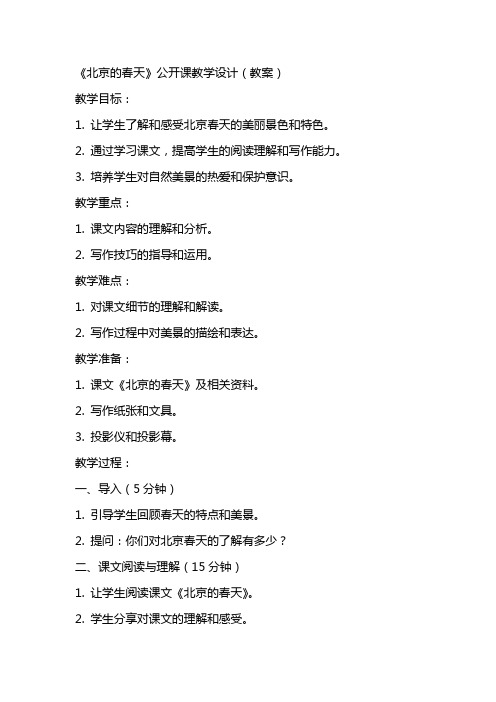 《北京的春天》公开课教学设计（教案）

教学目标：

1. 让学生了解和感受北京春天的美丽景色和特色。

2. 通过学习课文，提高学生的阅读理解和写作能力。

3. 培养学生对自然美景的热爱和保护意识。

教学重点：

1. 课文内容的理解和分析。

2. 写作技巧的指导和运用。

教学难点：

1. 对课文细节的理解和解读。

2. 写作过程中对美景的描绘和表达。

教学准备：

1. 课文《北京的春天》及相关资料。

2. 写作纸张和文具。

3. 投影仪和投影幕。

教学过程：

一、导入（5分钟）

1. 引导学生回顾春天的特点和美景。

2. 提问：你们对北京春天的了解有多少？

二、课文阅读与理解（15分钟）

1. 让学生阅读课文《北京的春天》。

2. 学生分享对课文的理解和感受。